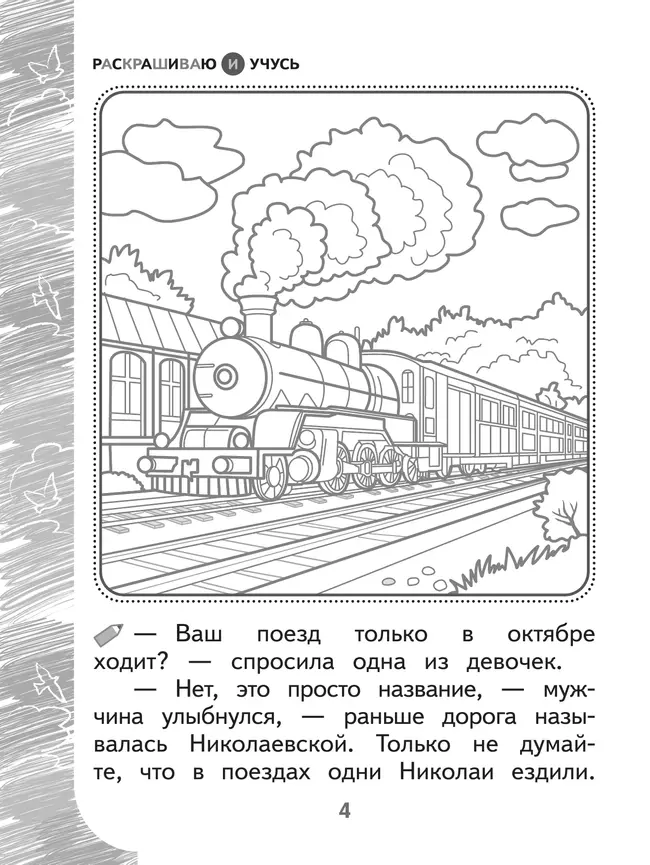 РАСКРАШИВАЮ И УЧУСЬ

— Ваш поезд только в октябре ходит? — спросила одна из девочек.

— Нет, это просто название, — мужчина улыбнулся, — раньше дорога называлась Николаевской. Только не думайте, что в поездах одни Николаи ездили.

4